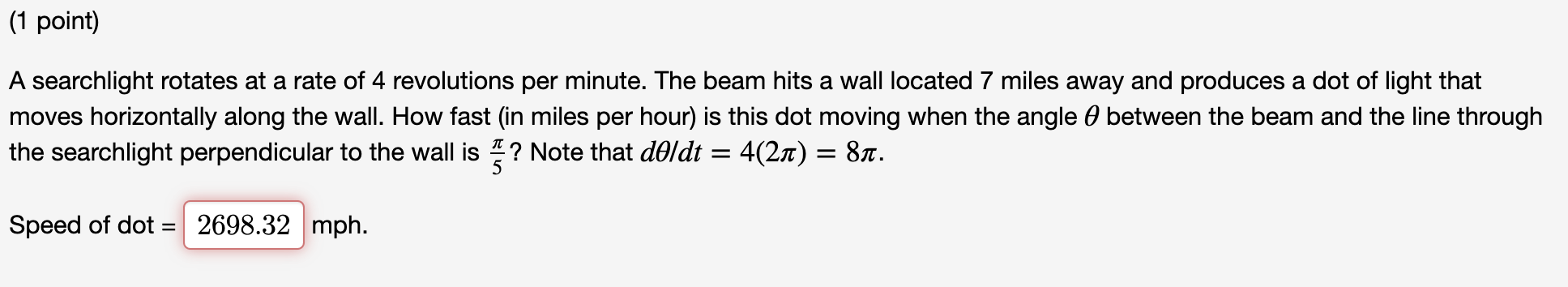 (1 point)

A searchlight rotates at a rate of 4 revolutions per minute. The beam hits a wall located 7 miles away and produces a dot of light that moves horizontally along the wall. How fast (in miles per hour) is this dot moving when the angle $\theta$ between the beam and the line through the searchlight perpendicular to the wall is $\frac{\pi}{5}$? Note that $d\theta/dt = 4(2\pi) = 8\pi$.

Speed of dot = 2698.32 mph.